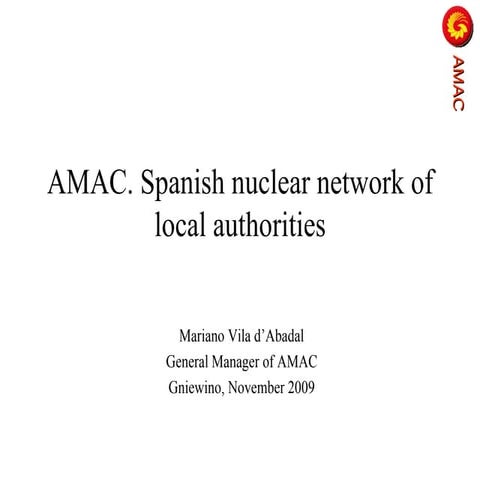 AMAC

AMAC. Spanish nuclear network of local authorities

Mariano Vila d'Abadal
General Manager of AMAC
Gniewino, November 2009